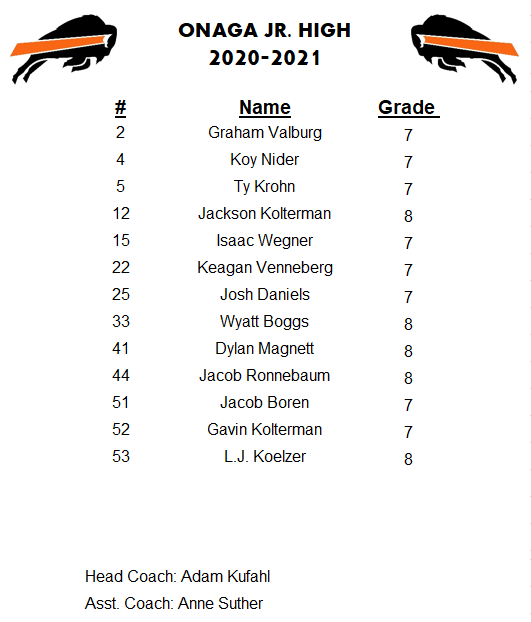 ONAGA JR. HIGH
2020-2021

| # | Name | Grade |
|---|---|---|
| 2 | Graham Valburg | 7 |
| 4 | Koy Nider | 7 |
| 5 | Ty Krohn | 7 |
| 12 | Jackson Kolterman | 8 |
| 15 | Isaac Wegner | 7 |
| 22 | Keagan Venneberg | 7 |
| 25 | Josh Daniels | 7 |
| 33 | Wyatt Boggs | 8 |
| 41 | Dylan Magnett | 8 |
| 44 | Jacob Ronnebaum | 8 |
| 51 | Jacob Boren | 7 |
| 52 | Gavin Kolterman | 7 |
| 53 | L.J. Koelzer | 8 |

Head Coach: Adam Kufahl
Asst. Coach: Anne Suther